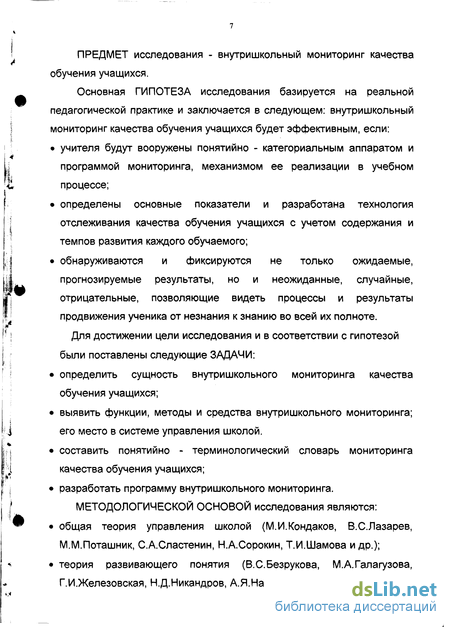 7

ПРЕДМЕТ исследования - внутришкольный мониторинг качества обучения учащихся.

Основная ГИПОТЕЗА исследования базируется на реальной педагогической практике и заключается в следующем: внутришкольный мониторинг качества обучения учащихся будет эффективным, если:

• учителя будут вооружены понятийно - категориальным аппаратом и программой мониторинга, механизмом ее реализации в учебном процессе;

• определены основные показатели и разработана технология отслеживания качества обучения учащихся с учетом содержания и темпов развития каждого обучаемого;

• обнаруживаются и фиксируются не только ожидаемые, прогнозируемые результаты, но и неожиданные, случайные, отрицательные, позволяющие видеть процессы и результаты продвижения ученика от незнания к знанию во всей их полноте.

Для достижении цели исследования и в соответствии с гипотезой были поставлены следующие ЗАДАЧИ:

• определить сущность внутришкольного мониторинга качества обучения учащихся;

• выявить функции, методы и средства внутришкольного мониторинга; его место в системе управления школой.

• составить понятийно - терминологический словарь мониторинга качества обучения учащихся;

• разработать программу внутришкольного мониторинга.

МЕТОДОЛОГИЧЕСКОЙ ОСНОВОЙ исследования являются:

• общая теория управления школой (М.И.Кондаков, В.С.Лазарев, М.М.Поташник, С.А.Сластенин, Н.А.Сорокин, Т.И.Шамова и др.);

• теория развивающего понятия (В.С.Безрукова, М.А.Галагузова, Г.И.Железовская, Н.Д.Никандров, А.Я.На

dsLib.net
библиотека диссертаций